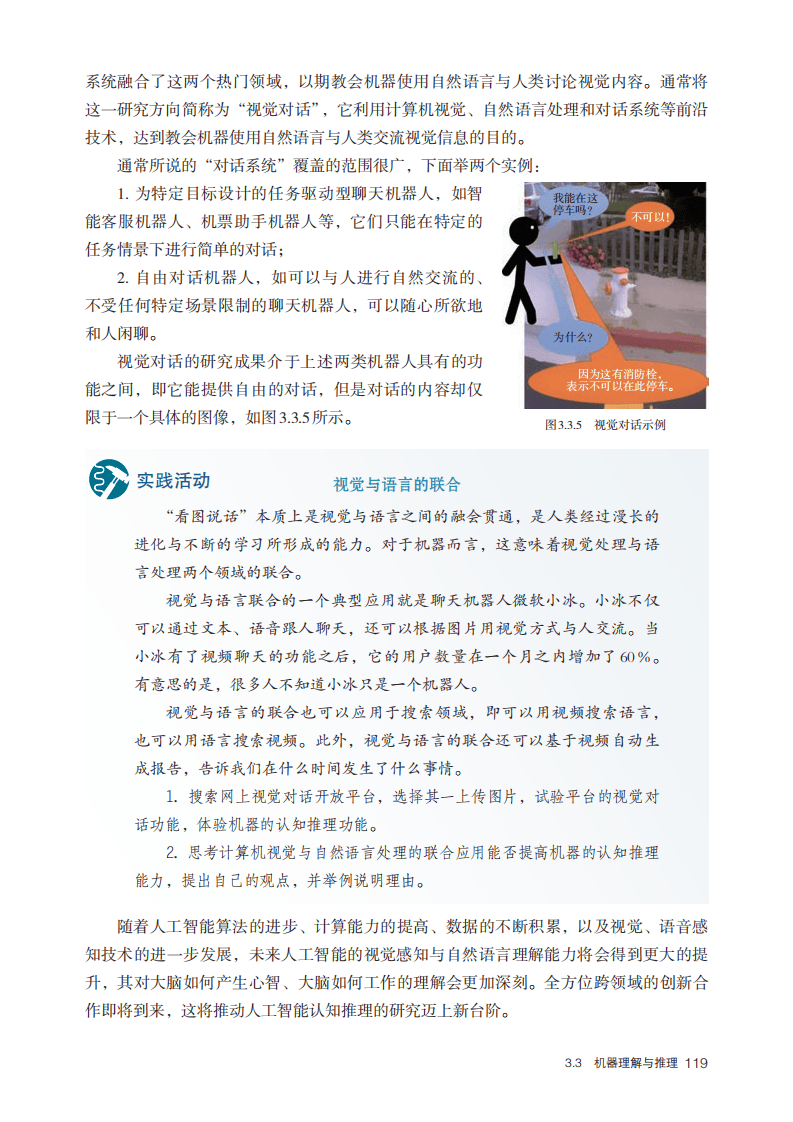 系统融合了这两个热门领域，以期教会机器使用自然语言与人类讨论视觉内容。通常将这一研究方向简称为“视觉对话”，它利用计算机视觉、自然语言处理和对话系统等前沿技术，达到教会机器使用自然语言与人类交流视觉信息的目的。

通常所说的“对话系统”覆盖的范围很广，下面举两个实例：

1. 为特定目标设计的任务驱动型聊天机器人，如智能客服机器人、机票助手机器人等，它们只能在特定的任务情景下进行简单的对话；

2. 自由对话机器人，如可以与人进行自然交流的、不受任何特定场景限制的聊天机器人，可以随心所欲地和人闲聊。

视觉对话的研究成果介于上述两类机器人具有的功能之间，即它能提供自由的对话，但是对话的内容却仅限于一个具体的图像，如图3.3.5所示。

我能在这停车吗？

不可以！

为什么？

因为这有消防栓，表示不可以在此停车。

图3.3.5　视觉对话示例

实践活动

视觉与语言的联合

“看图说话”本质上是视觉与语言之间的融会贯通，是人类经过漫长的进化与不断的学习所形成的能力。对于机器而言，这意味着视觉处理与语言处理两个领域的联合。

视觉与语言联合的一个典型应用就是聊天机器人微软小冰。小冰不仅可以通过文本、语音跟人聊天，还可以根据图片用视觉方式与人交流。当小冰有了视频聊天的功能之后，它的用户数量在一个月之内增加了60%。有意思的是，很多人不知道小冰只是一个机器人。

视觉与语言的联合也可以应用于搜索领域，即可以用视频搜索语言，也可以用语言搜索视频。此外，视觉与语言的联合还可以基于视频自动生成报告，告诉我们在什么时间发生了什么事情。

1. 搜索网上视觉对话开放平台，选择其一上传图片，试验平台的视觉对话功能，体验机器的认知推理功能。

2. 思考计算机视觉与自然语言处理的联合应用能否提高机器的认知推理能力，提出自己的观点，并举例说明理由。

随着人工智能算法的进步、计算能力的提高、数据的不断积累，以及视觉、语音感知技术的进一步发展，未来人工智能的视觉感知与自然语言理解能力将会得到更大的提升，其对大脑如何产生心智、大脑如何工作的理解会更加深刻。全方位跨领域的创新合作即将到来，这将推动人工智能认知推理的研究迈上新台阶。

3.3　机器理解与推理　119